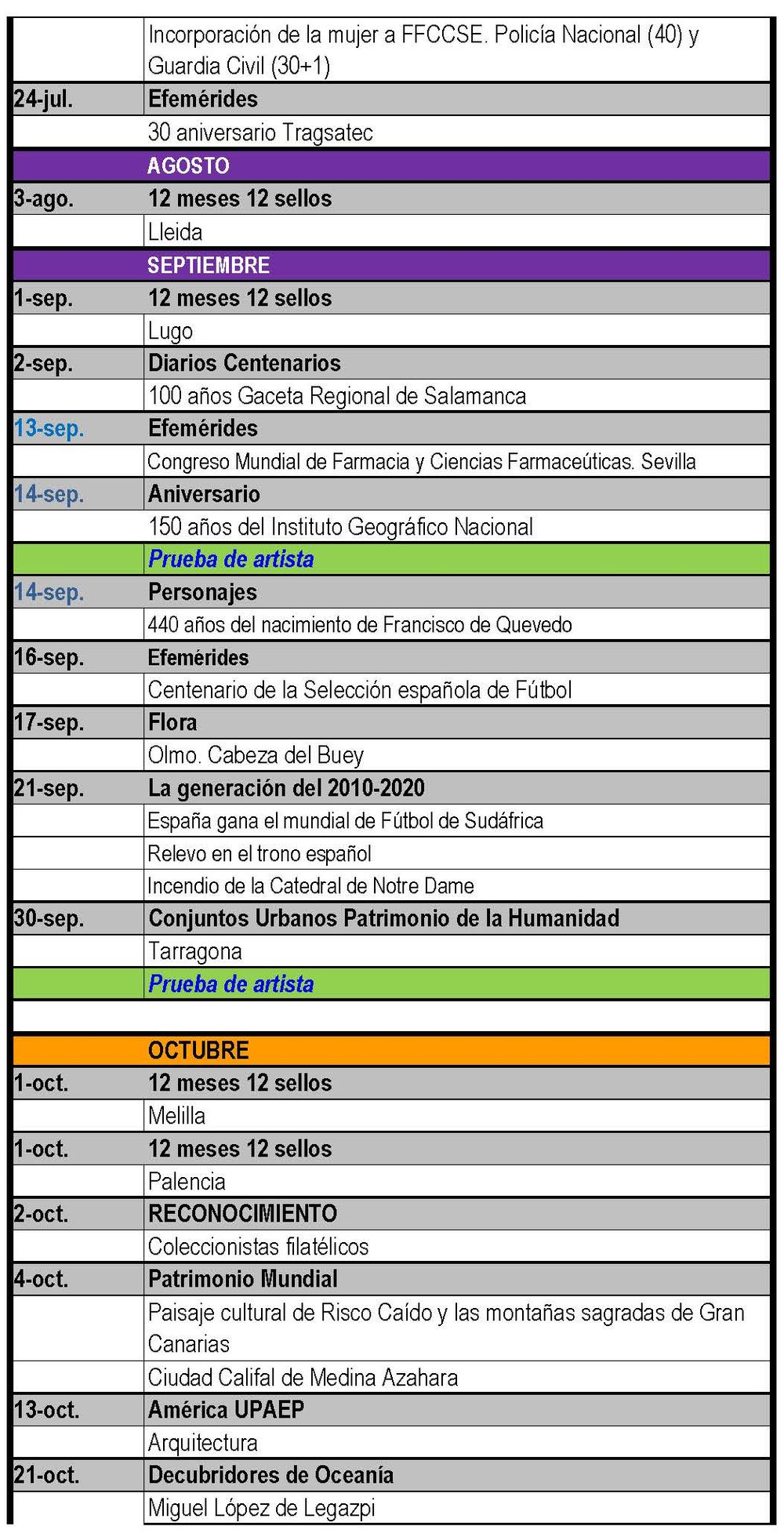 | | |
|---|---|
| | Incorporación de la mujer a FFCCSE. Policía Nacional (40) y Guardia Civil (30+1) |
| 24-jul. | Efemérides |
| | 30 aniversario Tragsatec |
| | AGOSTO |
| 3-ago. | 12 meses 12 sellos |
| | Lleida |
| | SEPTIEMBRE |
| 1-sep. | 12 meses 12 sellos |
| | Lugo |
| 2-sep. | Diarios Centenarios |
| | 100 años Gaceta Regional de Salamanca |
| 13-sep. | Efemérides |
| | Congreso Mundial de Farmacia y Ciencias Farmaceúticas. Sevilla |
| 14-sep. | Aniversario |
| | 150 años del Instituto Geográfico Nacional |
| | Prueba de artista |
| 14-sep. | Personajes |
| | 440 años del nacimiento de Francisco de Quevedo |
| 16-sep. | Efemérides |
| | Centenario de la Selección española de Fútbol |
| 17-sep. | Flora |
| | Olmo. Cabeza del Buey |
| 21-sep. | La generación del 2010-2020 |
| | España gana el mundial de Fútbol de Sudáfrica |
| | Relevo en el trono español |
| | Incendio de la Catedral de Notre Dame |
| 30-sep. | Conjuntos Urbanos Patrimonio de la Humanidad |
| | Tarragona |
| | Prueba de artista |
| | |
| | OCTUBRE |
| 1-oct. | 12 meses 12 sellos |
| | Melilla |
| 1-oct. | 12 meses 12 sellos |
| | Palencia |
| 2-oct. | RECONOCIMIENTO |
| | Coleccionistas filatélicos |
| 4-oct. | Patrimonio Mundial |
| | Paisaje cultural de Risco Caído y las montañas sagradas de Gran Canarias |
| | Ciudad Califal de Medina Azahara |
| 13-oct. | América UPAEP |
| | Arquitectura |
| 21-oct. | Decubridores de Oceanía |
| | Miguel López de Legazpi |